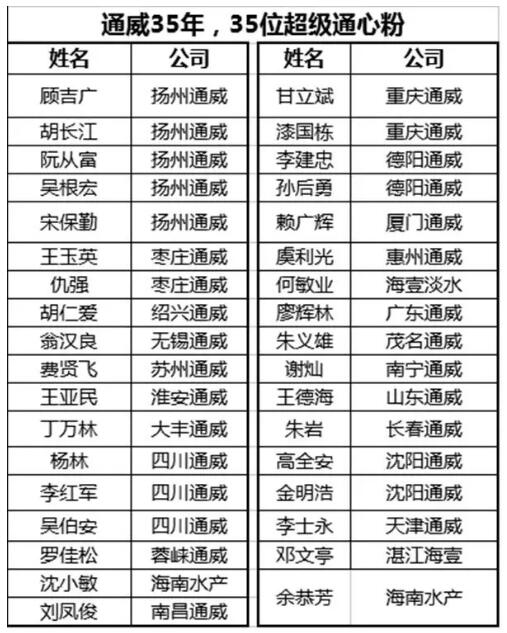 通威35年，35位超级通心粉

| 姓名 | 公司 |
|---|---|
| 顾吉广 | 扬州通威 |
| 胡长江 | 扬州通威 |
| 阮从富 | 扬州通威 |
| 吴根宏 | 扬州通威 |
| 宋保勤 | 扬州通威 |
| 王玉英 | 枣庄通威 |
| 仇强 | 枣庄通威 |
| 胡仁爱 | 绍兴通威 |
| 翁汉良 | 无锡通威 |
| 费贤飞 | 苏州通威 |
| 王亚民 | 淮安通威 |
| 丁万林 | 大丰通威 |
| 杨林 | 四川通威 |
| 李红军 | 四川通威 |
| 吴伯安 | 四川通威 |
| 罗佳松 | 蓉崃通威 |
| 沈小敏 | 海南水产 |
| 刘凤俊 | 南昌通威 |

| 姓名 | 公司 |
|---|---|
| 甘立斌 | 重庆通威 |
| 漆国栋 | 重庆通威 |
| 李建忠 | 德阳通威 |
| 孙后勇 | 德阳通威 |
| 赖广辉 | 厦门通威 |
| 虞利光 | 惠州通威 |
| 何敏业 | 海壹淡水 |
| 廖辉林 | 广东通威 |
| 朱义雄 | 茂名通威 |
| 谢灿 | 南宁通威 |
| 王德海 | 山东通威 |
| 朱岩 | 长春通威 |
| 高全安 | 沈阳通威 |
| 金明浩 | 沈阳通威 |
| 李士永 | 天津通威 |
| 邓文亭 | 湛江海壹 |
| 余恭芳 | 海南水产 |